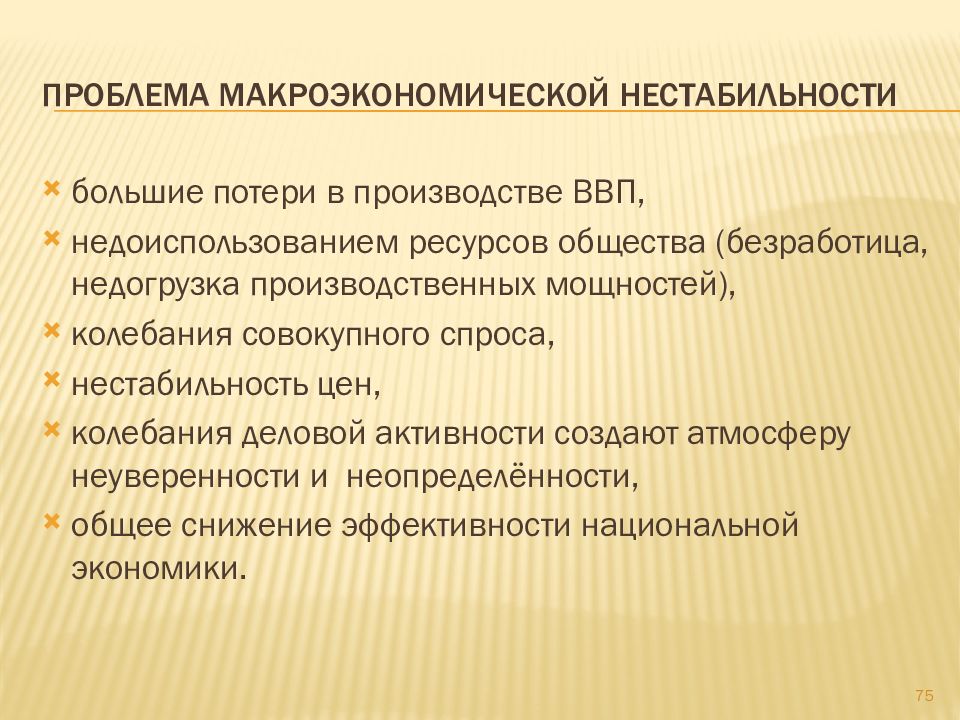 ПРОБЛЕМА МАКРОЭКОНОМИЧЕСКОЙ НЕСТАБИЛЬНОСТИ

большие потери в производстве ВВП,

недоиспользованием ресурсов общества (безработица, недогрузка производственных мощностей),

колебания совокупного спроса,

нестабильность цен,

колебания деловой активности создают атмосферу неуверенности и неопределённости,

общее снижение эффективности национальной экономики.

75